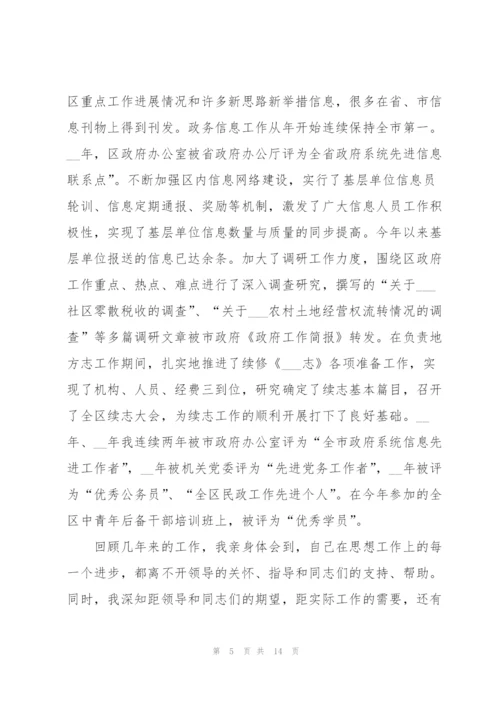 区重点工作进展情况和许多新思路新举措信息，很多在省、市信息刊物上得到刊发。政务信息工作从年开始连续保持全市第一。__年，区政府办公室被省政府办公厅评为全省政府系统先进信息联系点”。不断加强区内信息网络建设，实行了基层单位信息员轮训、信息定期通报、奖励等机制，激发了广大信息人员工作积极性，实现了基层单位信息数量与质量的同步提高。今年以来基层单位报送的信息已达余条。加大了调研工作力度，围绕区政府工作重点、热点、难点进行了深入调查研究，撰写的“关于___社区零散税收的调查”、“关于___农村土地经营权流转情况的调查”等多篇调研文章被市政府《政府工作简报》转发。在负责地方志工作期间，扎实地推进了续修《___志》各项准备工作，实现了机构、人员、经费三到位，研究确定了续志基本篇目，召开了全区续志大会，为续志工作的顺利开展打下了良好基础。__年、__年我连续两年被市政府办公室评为“全市政府系统信息先进工作者”，__年被机关党委评为“先进党务工作者”，__年被评为“优秀公务员”、“全区民政工作先进个人”。在今年参加的全区中青年后备干部培训班上，被评为“优秀学员”。

回顾几年来的工作，我亲身体会到，自己在思想工作上的每一个进步，都离不开领导的关怀、指导和同志们的支持、帮助。同时，我深知距领导和同志们的期望，距实际工作的需要，还有

第 5 页 共 14 页